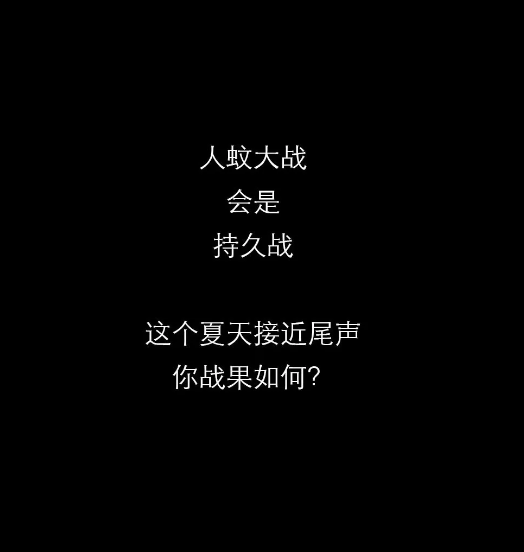 人蚊大战
会是
持久战

这个夏天接近尾声
你战果如何?